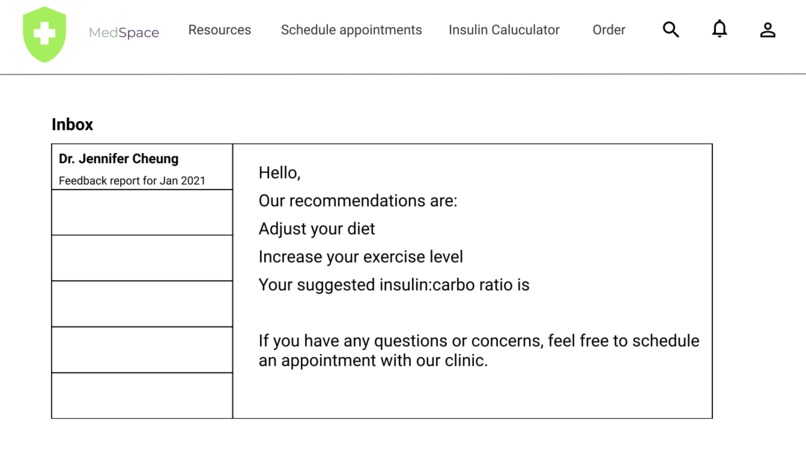 MedSpace Resources Schedule appointments Insulin Caluculator Order

Inbox

Dr. Jennifer Cheung
Feedback report for Jan 2021

Hello,

Our recommendations are:

Adjust your diet

Increase your exercise level

Your suggested insulin:carbo ratio is

If you have any questions or concerns, feel free to schedule an appointment with our clinic.